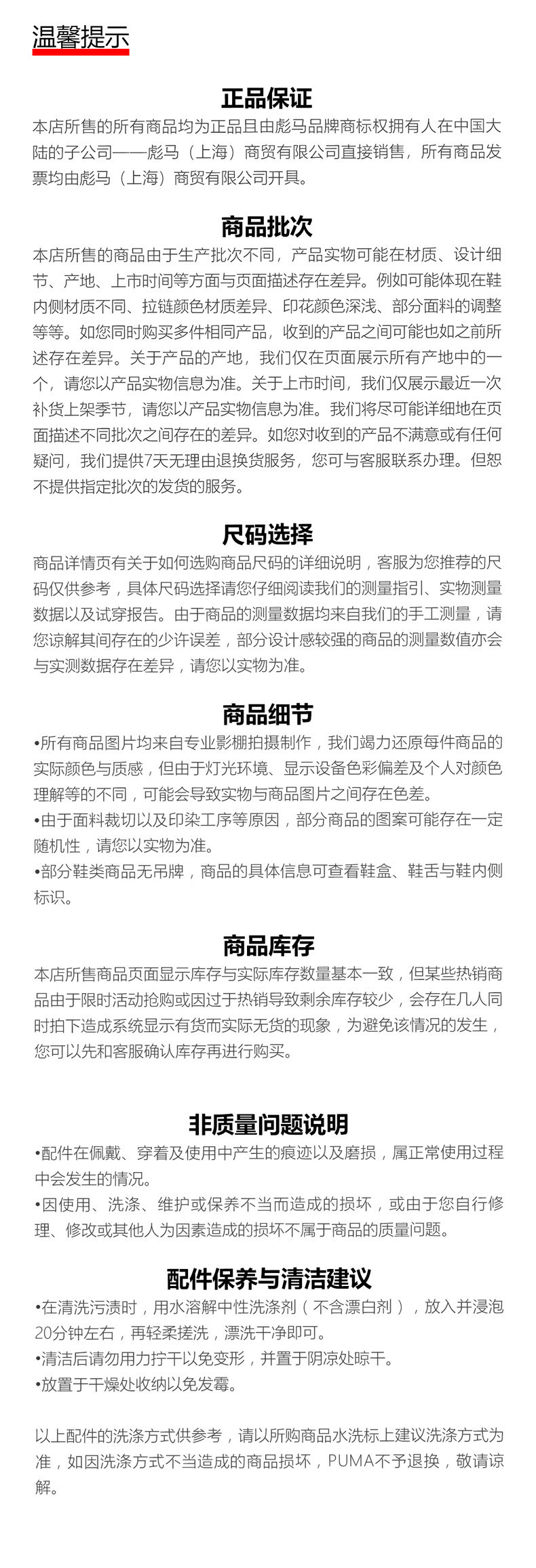 温馨提示

正品保证
本店所售的所有商品均为正品且由彪马品牌商标权拥有人在中国大陆的子公司——彪马（上海）商贸有限公司直接销售，所有商品发票均由彪马（上海）商贸有限公司开具。

商品批次
本店所售的商品由于生产批次不同，产品实物可能在材质、设计细节、产地、上市时间等方面与页面描述存在差异。例如可能体现在鞋内侧材质不同、拉链颜色材质差异、印花颜色深浅、部分面料的调整等等。如您同时购买多件相同产品，收到的产品之间可能也如之前所述存在差异。关于产品的产地，我们仅在页面展示所有产地中的一个，请您以产品实物信息为准。关于上市时间，我们仅展示最近一次补货上架季节，请您以产品实物信息为准。我们将尽可能详细地在页面描述不同批次之间存在的差异。如您对收到的产品不满意或有任何疑问，我们提供7天无理由退换货服务，您可与客服联系办理。但恕不提供指定批次的发货的服务。

尺码选择
商品详情页有关于如何选购商品尺码的详细说明，客服为您推荐的尺码仅供参考，具体尺码选择请您仔细阅读我们的测量指引、实物测量数据以及试穿报告。由于商品的测量数据均来自我们的手工测量，请您谅解其间存在的少许误差，部分设计感较强的商品的测量数值亦会与实测数据存在差异，请您以实物为准。

商品细节
•所有商品图片均来自专业影棚拍摄制作，我们竭力还原每件商品的实际颜色与质感，但由于灯光环境、显示设备色彩偏差及个人对颜色理解等的不同，可能会导致实物与商品图片之间存在色差。
•由于面料裁切以及印染工序等原因，部分商品的图案可能存在一定随机性，请您以实物为准。
•部分鞋类商品无吊牌，商品的具体信息可查看鞋盒、鞋舌与鞋内侧标识。

商品库存
本店所售商品页面显示库存与实际库存数量基本一致，但某些热销商品由于限时活动抢购或因过于热销导致剩余库存较少，会存在几人同时拍下造成系统显示有货而实际无货的现象，为避免该情况的发生，您可以先和客服确认库存再进行购买。

非质量问题说明
•配件在佩戴、穿着及使用中产生的痕迹以及磨损，属正常使用过程中会发生的情况。
•因使用、洗涤、维护或保养不当而造成的损坏，或由于您自行修理、修改或其他人为因素造成的损坏不属于商品的质量问题。

配件保养与清洁建议
•在清洗污渍时，用水溶解中性洗涤剂（不含漂白剂），放入并浸泡20分钟左右，再轻柔搓洗，漂洗干净即可。
•清洁后请勿用力拧干以免变形，并置于阴凉处晾干。
•放置于干燥处收纳以免发霉。

以上配件的洗涤方式供参考，请以所购商品水洗标上建议洗涤方式为准，如因洗涤方式不当造成的商品损坏，PUMA不予退换，敬请谅解。